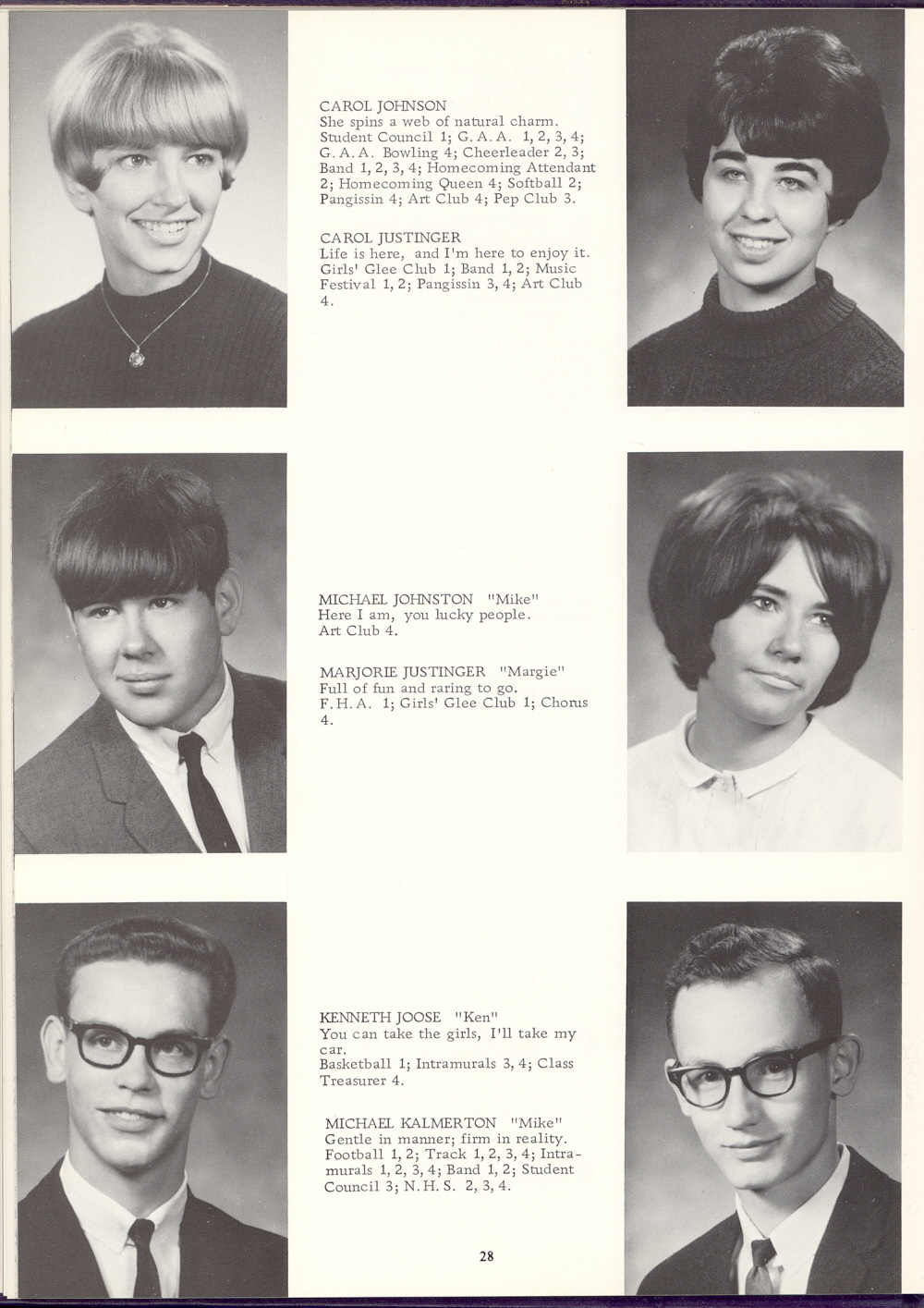 CAROL JOHNSON
She spins a web of natural charm. Student Council 1; G. A. A. 1, 2, 3, 4; G. A. A. Bowling 4; Cheerleader 2, 3; Band 1, 2, 3, 4; Homecoming Attendant 2; Homecoming Queen 4; Softball 2; Pangissin 4; Art Club 4; Pep Club 3.

CAROL JUSTINGER
Life is here, and I'm here to enjoy it. Girls' Glee Club 1; Band 1, 2; Music Festival 1, 2; Pangissin 3, 4; Art Club 4.

MICHAEL JOHNSTON "Mike"
Here I am, you lucky people.
Art Club 4.

MARJORIE JUSTINGER "Margie"
Full of fun and raring to go.
F. H. A. 1; Girls' Glee Club 1; Chorus 4.

KENNETH JOOSE "Ken"
You can take the girls, I'll take my car.
Basketball 1; Intramurals 3, 4; Class Treasurer 4.

MICHAEL KALMERTON "Mike"
Gentle in manner; firm in reality.
Football 1, 2; Track 1, 2, 3, 4; Intramurals 1, 2, 3, 4; Band 1, 2; Student Council 3; N. H. S. 2, 3, 4.

28